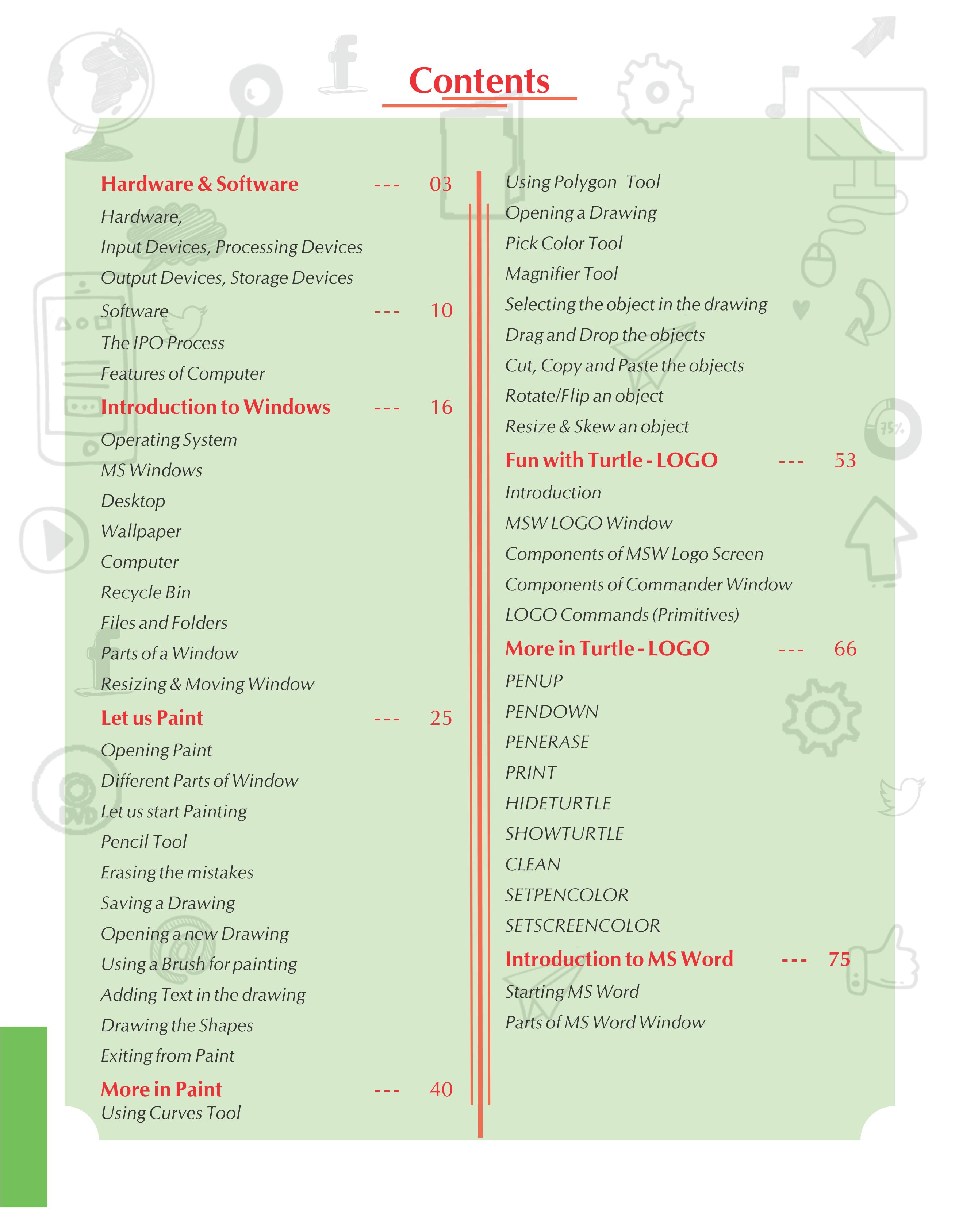 Contents

Hardware & Software --- 03
Hardware,
Input Devices, Processing Devices
Output Devices, Storage Devices
Software --- 10
The IPO Process
Features of Computer
Introduction to Windows --- 16
Operating System
MS Windows
Desktop
Wallpaper
Computer
Recycle Bin
Files and Folders
Parts of a Window
Resizing & Moving Window
Let us Paint --- 25
Opening Paint
Different Parts of Window
Let us start Painting
Pencil Tool
Erasing the mistakes
Saving a Drawing
Opening a new Drawing
Using a Brush for painting
Adding Text in the drawing
Drawing the Shapes
Exiting from Paint
More in Paint --- 40
Using Curves Tool

Using Polygon Tool
Opening a Drawing
Pick Color Tool
Magnifier Tool
Selecting the object in the drawing
Drag and Drop the objects
Cut, Copy and Paste the objects
Rotate/Flip an object
Resize & Skew an object
Fun with Turtle - LOGO --- 53
Introduction
MSW LOGO Window
Components of MSW Logo Screen
Components of Commander Window
LOGO Commands (Primitives)
More in Turtle - LOGO --- 66
PENUP
PENDOWN
PENERASE
PRINT
HIDETURTLE
SHOWTURTLE
CLEAN
SETPENCOLOR
SETSCREENCOLOR
Introduction to MS Word --- 75
Starting MS Word
Parts of MS Word Window